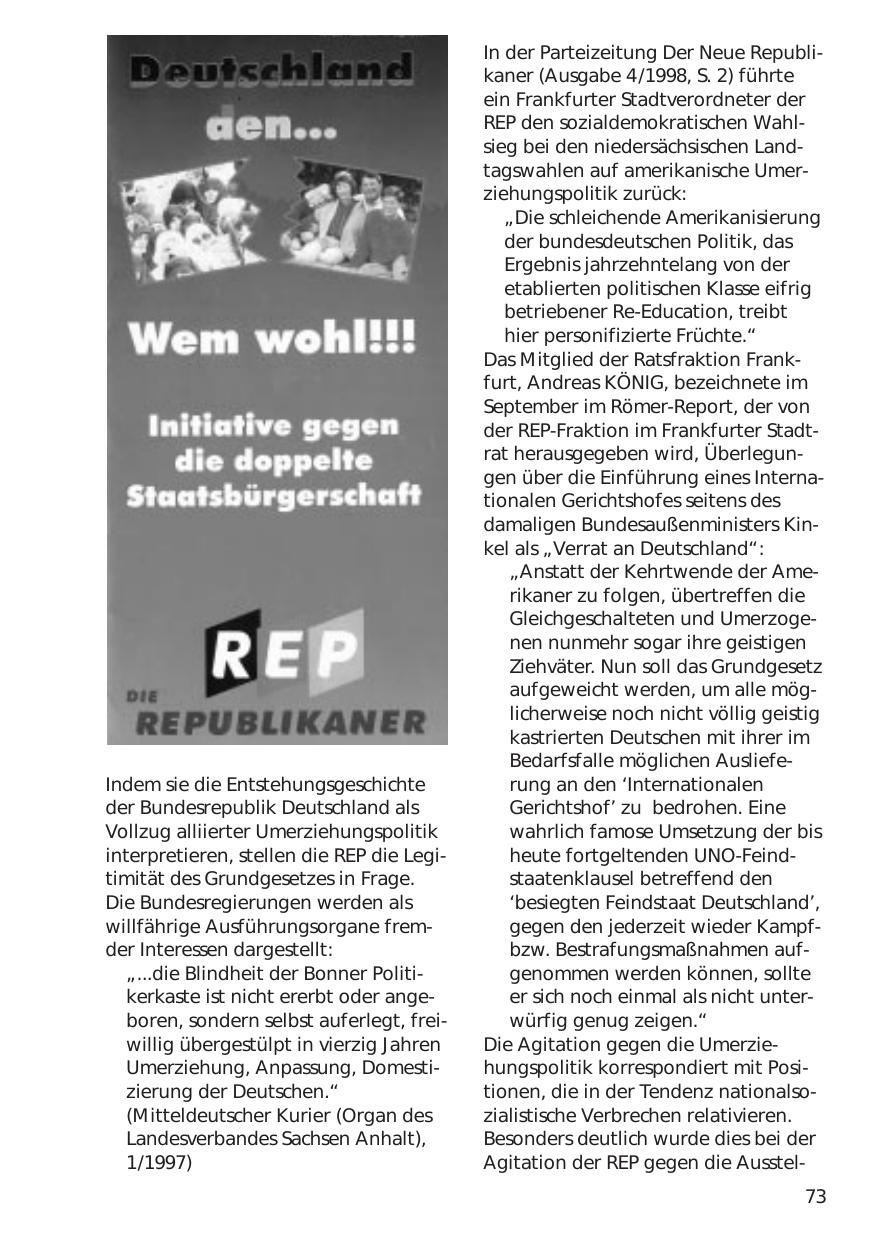 Deutschland den...

Wem wohl!!!

Initiative gegen die doppelte Staatsbürgerschaft

REP

DIE REPUBLIKANER

Indem sie die Entstehungsgeschichte der Bundesrepublik Deutschland als Vollzug alliierter Umerziehungspolitik interpretieren, stellen die REP die Legitimität des Grundgesetzes in Frage. Die Bundesregierungen werden als willfährige Ausführungsorgane fremder Interessen dargestellt:

„...die Blindheit der Bonner Politikerkaste ist nicht ererbt oder angeboren, sondern selbst auferlegt, freiwillig übergestülpt in vierzig Jahren Umerziehung, Anpassung, Domestizierung der Deutschen.“ (Mitteldeutscher Kurier (Organ des Landesverbandes Sachsen Anhalt), 1/1997)

In der Parteizeitung Der Neue Republikaner (Ausgabe 4/1998, S. 2) führte ein Frankfurter Stadtverordneter der REP den sozialdemokratischen Wahlsieg bei den niedersächsischen Landtagswahlen auf amerikanische Umerziehungspolitik zurück:

„Die schleichende Amerikanisierung der bundesdeutschen Politik, das Ergebnis jahrzehntelang von der etablierten politischen Klasse eifrig betriebener Re-Education, treibt hier personifizierte Früchte.“

Das Mitglied der Ratsfraktion Frankfurt, Andreas KÖNIG, bezeichnete im September im Römer-Report, der von der REP-Fraktion im Frankfurter Stadtrat herausgegeben wird, Überlegungen über die Einführung eines Internationalen Gerichtshofes seitens des damaligen Bundesaußenministers Kinkel als „Verrat an Deutschland“:

„Anstatt der Kehrtwende der Amerikaner zu folgen, übertreffen die Gleichgeschalteten und Umerzogenen nunmehr sogar ihre geistigen Ziehväter. Nun soll das Grundgesetz aufgeweicht werden, um alle möglicherweise noch nicht völlig geistig kastrierten Deutschen mit ihrer im Bedarfsfalle möglichen Auslieferung an den ‘Internationalen Gerichtshof’ zu bedrohen. Eine wahrlich famose Umsetzung der bis heute fortgeltenden UNO-Feindstaatenklausel betreffend den ‘besiegten Feindstaat Deutschland’, gegen den jederzeit wieder Kampf- bzw. Bestrafungsmaßnahmen aufgenommen werden können, sollte er sich noch einmal als nicht unterwürfig genug zeigen.“

Die Agitation gegen die Umerziehungspolitik korrespondiert mit Positionen, die in der Tendenz nationalsozialistische Verbrechen relativieren. Besonders deutlich wurde dies bei der Agitation der REP gegen die Ausstel-

73